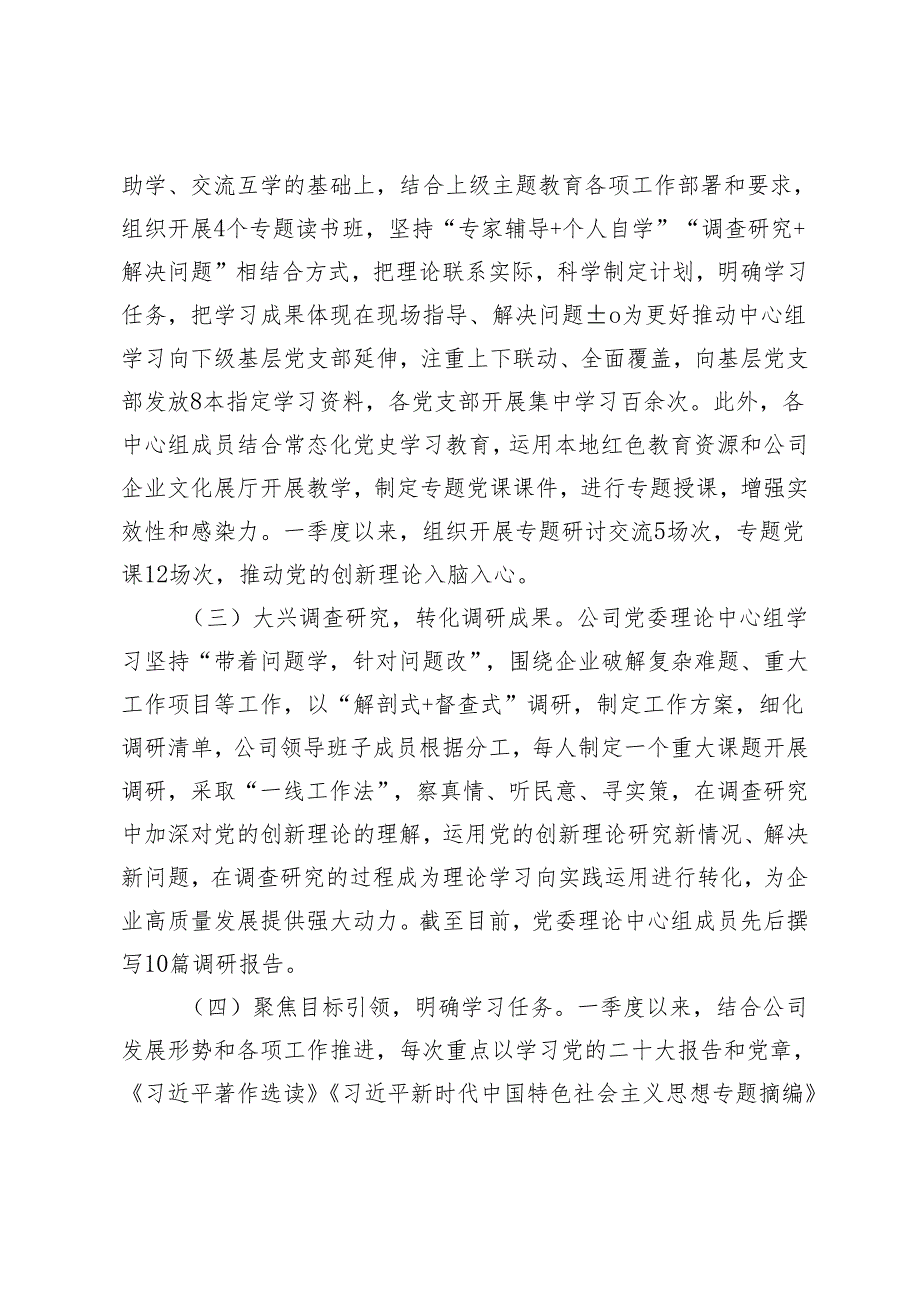 助学、交流互学的基础上，结合上级主题教育各项工作部署和要求，组织开展4个专题读书班，坚持“专家辅导+个人自学”“调查研究+解决问题”相结合方式，把理论联系实际，科学制定计划，明确学习任务，把学习成果体现在现场指导、解决问题土o为更好推动中心组学习向下级基层党支部延伸，注重上下联动、全面覆盖，向基层党支部发放8本指定学习资料，各党支部开展集中学习百余次。此外，各中心组成员结合常态化党史学习教育，运用本地红色教育资源和公司企业文化展厅开展教学，制定专题党课课件，进行专题授课，增强实效性和感染力。一季度以来，组织开展专题研讨交流5场次，专题党课12场次，推动党的创新理论入脑入心。

（三）大兴调查研究，转化调研成果。公司党委理论中心组学习坚持“带着问题学，针对问题改”，围绕企业破解复杂难题、重大工作项目等工作，以“解剖式+督查式”调研，制定工作方案，细化调研清单，公司领导班子成员根据分工，每人制定一个重大课题开展调研，采取“一线工作法”，察真情、听民意、寻实策，在调查研究中加深对党的创新理论的理解，运用党的创新理论研究新情况、解决新问题，在调查研究的过程成为理论学习向实践运用进行转化，为企业高质量发展提供强大动力。截至目前，党委理论中心组成员先后撰写10篇调研报告。

（四）聚焦目标引领，明确学习任务。一季度以来，结合公司发展形势和各项工作推进，每次重点以学习党的二十大报告和党章，《习近平著作选读》《习近平新时代中国特色社会主义思想专题摘编》